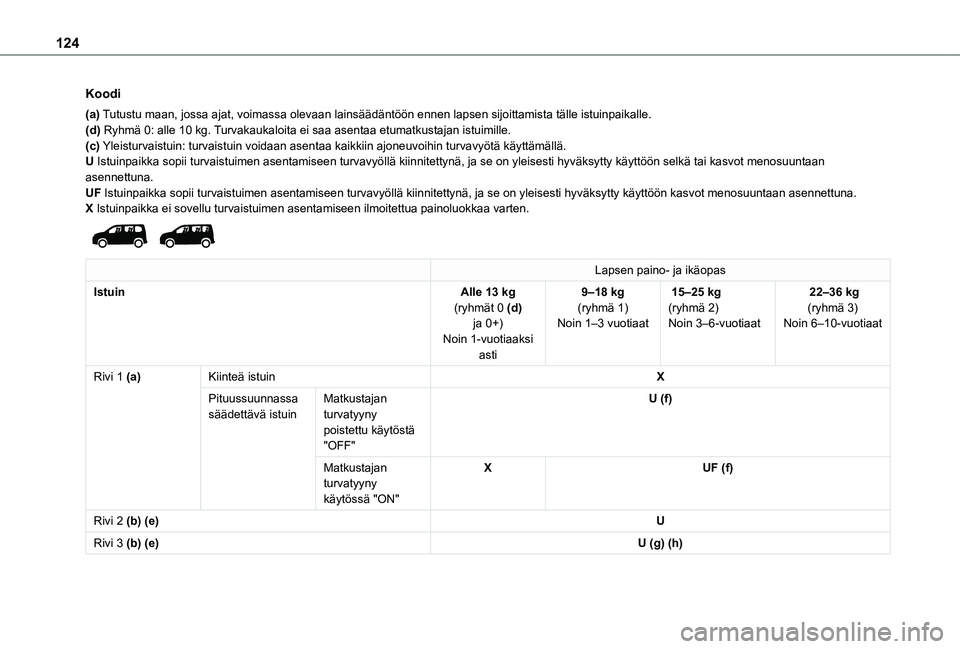 124

Koodi

(a) Tutustu maan, jossa ajat, voimassa olevaan lainsäädäntöön ennen lapsen sijoittamista tälle istuinpaikalle.
(d) Ryhmä 0: alle 10 kg. Turvakaukaloita ei saa asentaa etumatkustajan istuimille.
(c) Yleisturvaistuin: turvaistuin voidaan asentaa kaikkiin ajoneuvoihin turvavyötä käyttämällä.
U Istuinpaikka sopii turvaistuimen asentamiseen turvavyöllä kiinnitettynä, ja se on yleisesti hyväksytty käyttöön selkä tai kasvot menosuuntaan asennettuna.
UF Istuinpaikka sopii turvaistuimen asentamiseen turvavyöllä kiinnitettynä, ja se on yleisesti hyväksytty käyttöön kasvot menosuuntaan asennettuna.
X Istuinpaikka ei sovellu turvaistuimen asentamiseen ilmoitettua painoluokkaa varten.

| | | | Lapsen paino- ja ikäopas | | | |
|---|---|---|---|---|---|---|
| Istuin | | | Alle 13 kg (ryhmät 0 (d) ja 0+) Noin 1-vuotiaaksi asti | 9–18 kg (ryhmä 1) Noin 1–3 vuotiaat | 15–25 kg (ryhmä 2) Noin 3–6-vuotiaat | 22–36 kg (ryhmä 3) Noin 6–10-vuotiaat |
| Rivi 1 (a) | Kiinteä istuin | | X | | | |
| | Pituussuunnassa säädettävä istuin | Matkustajan turvatyyny poistettu käytöstä "OFF" | U (f) | | | |
| | | Matkustajan turvatyyny käytössä "ON" | X | UF (f) | | |
| Rivi 2 (b) (e) | | | U | | | |
| Rivi 3 (b) (e) | | | U (g) (h) | | | |

carmanualsonline.info